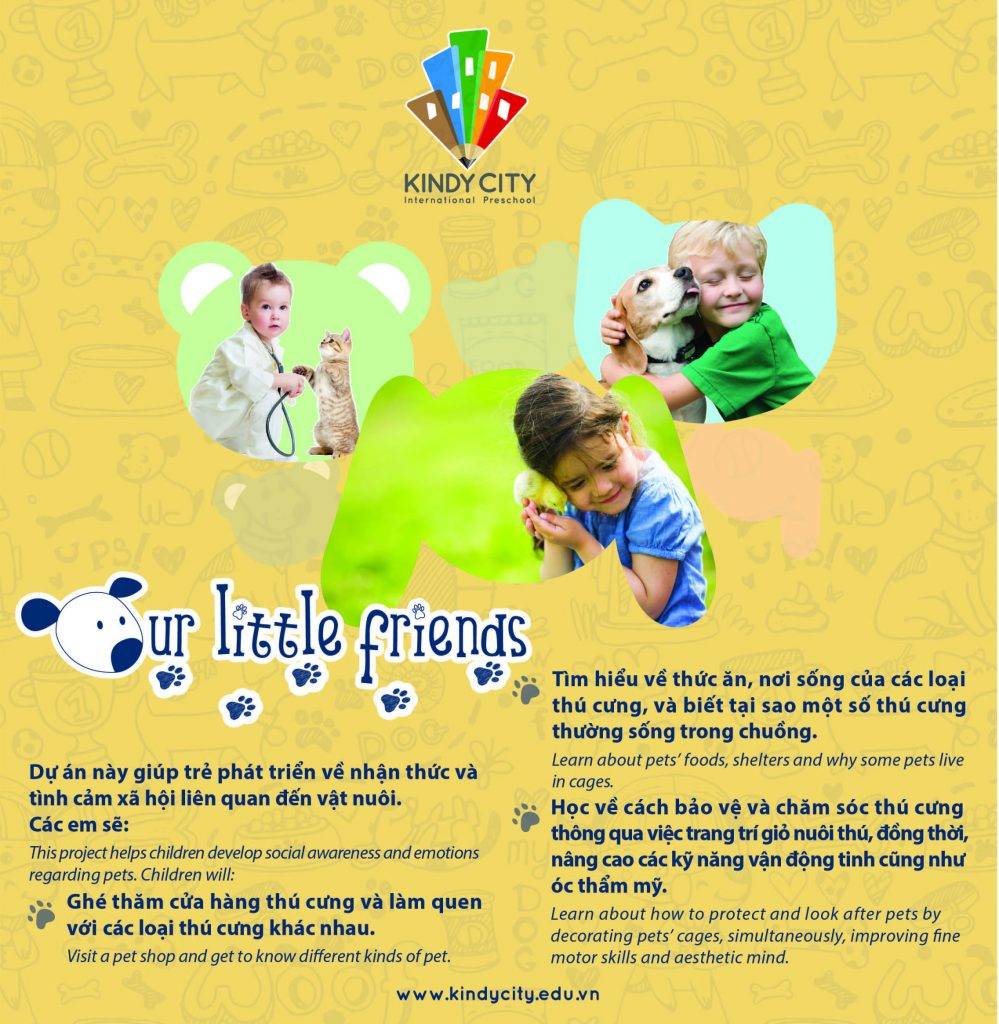 KINDY CITY
International Preschool

Our little friends

Dự án này giúp trẻ phát triển về nhận thức và tình cảm xã hội liên quan đến vật nuôi.
Các em sẽ:

This project helps children develop social awareness and emotions regarding pets. Children will:

Ghé thăm cửa hàng thú cưng và làm quen với các loại thú cưng khác nhau.

Visit a pet shop and get to know different kinds of pet.

Tìm hiểu về thức ăn, nơi sống của các loại thú cưng, và biết tại sao một số thú cưng thường sống trong chuồng.

Learn about pets' foods, shelters and why some pets live in cages.

Học về cách bảo vệ và chăm sóc thú cưng thông qua việc trang trí giỏ nuôi thú, đồng thời, nâng cao các kỹ năng vận động tinh cũng như óc thẩm mỹ.

Learn about how to protect and look after pets by decorating pets' cages, simultaneously, improving fine motor skills and aesthetic mind.

www.kindycity.edu.vn